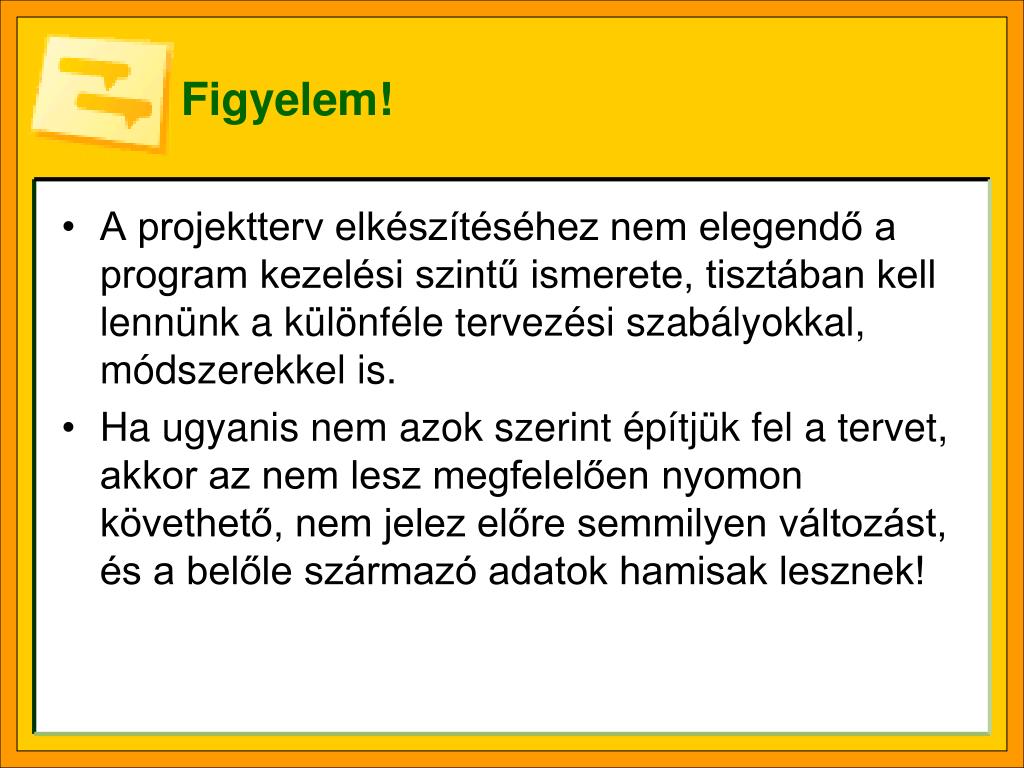 Figyelem!

• A projektterv elkészítéséhez nem elegendő a program kezelési szintű ismerete, tisztában kell lennünk a különféle tervezési szabályokkal, módszerekkel is.

• Ha ugyanis nem azok szerint építjük fel a tervet, akkor az nem lesz megfelelően nyomon követhető, nem jelez előre semmilyen változást, és a belőle származó adatok hamisak lesznek!